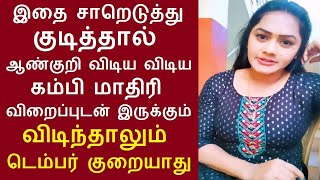 இதை சாறெடுத்து
குடித்தால்
ஆண்குறி விடிய விடிய
கம்பி மாதிரி
விறைப்புடன் இருக்கும்
விடிந்தாலும்
டெம்பர் குறையாது